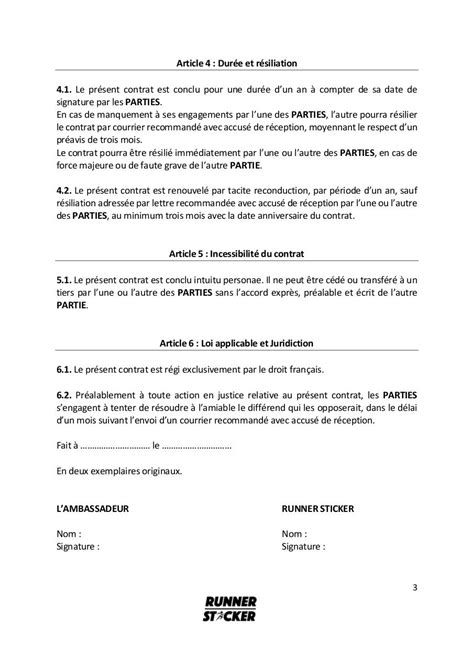 Article 4 : Durée et résiliation

4.1. Le présent contrat est conclu pour une durée d'un an à compter de sa date de signature par les PARTIES.
En cas de manquement à ses engagements par l'une des PARTIES, l'autre pourra résilier le contrat par courrier recommandé avec accusé de réception, moyennant le respect d'un préavis de trois mois.
Le contrat pourra être résilié immédiatement par l'une ou l'autre des PARTIES, en cas de force majeure ou de faute grave de l'autre PARTIE.

4.2. Le présent contrat est renouvelé par tacite reconduction, par période d'un an, sauf résiliation adressée par lettre recommandée avec accusé de réception par l'une ou l'autre des PARTIES, au minimum trois mois avec la date anniversaire du contrat.

Article 5 : Incessibilité du contrat

5.1. Le présent contrat est conclu intuitu personae. Il ne peut être cédé ou transféré à un tiers par l'une ou l'autre des PARTIES sans l'accord exprès, préalable et écrit de l'autre PARTIE.

Article 6 : Loi applicable et Juridiction

6.1. Le présent contrat est régi exclusivement par le droit français.

6.2. Préalablement à toute action en justice relative au présent contrat, les PARTIES s'engagent à tenter de résoudre à l'amiable le différend qui les opposerait, dans le délai d'un mois suivant l'envoi d'un courrier recommandé avec accusé de réception.

Fait à ………………………… le …………………………

En deux exemplaires originaux.

L'AMBASSADEUR

Nom :
Signature :

RUNNER STICKER

Nom :
Signature :

3

RUNNER STICKER